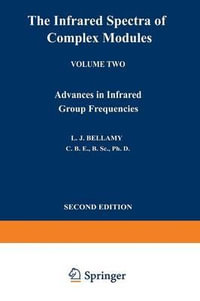 The Infrared Spectra of Complex Modules

VOLUME TWO

Advances in Infrared Group Frequencies

L. J. BELLAMY
C. B. E., B. Sc., Ph. D.

SECOND EDITION

Springer